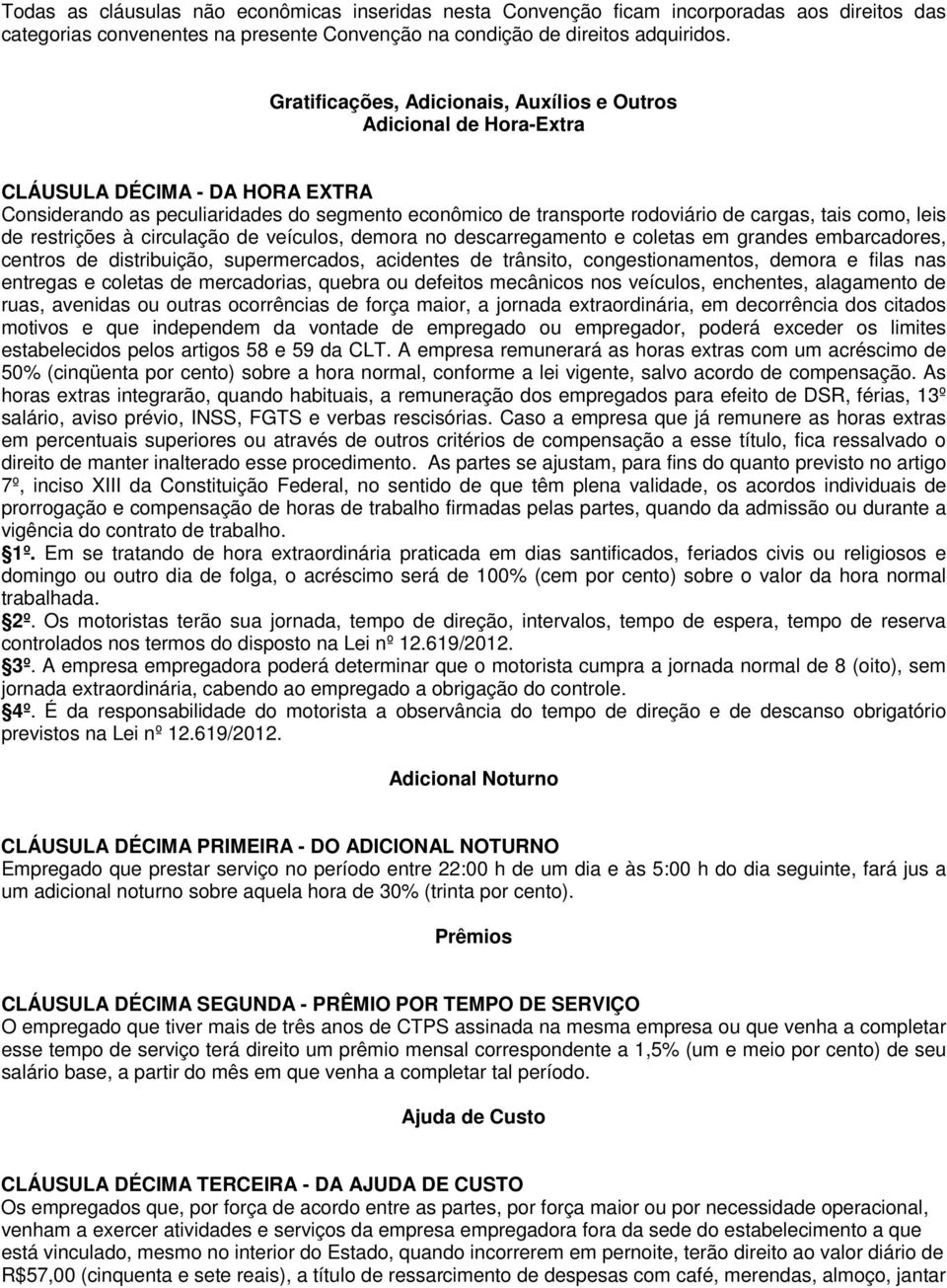 Todas as cláusulas não econômicas inseridas nesta Convenção ficam incorporadas aos direitos das categorias convenentes na presente Convenção na condição de direitos adquiridos.

Gratificações, Adicionais, Auxílios e Outros
Adicional de Hora-Extra

CLÁUSULA DÉCIMA - DA HORA EXTRA
Considerando as peculiaridades do segmento econômico de transporte rodoviário de cargas, tais como, leis de restrições à circulação de veículos, demora no descarregamento e coletas em grandes embarcadores, centros de distribuição, supermercados, acidentes de trânsito, congestionamentos, demora e filas nas entregas e coletas de mercadorias, quebra ou defeitos mecânicos nos veículos, enchentes, alagamento de ruas, avenidas ou outras ocorrências de força maior, a jornada extraordinária, em decorrência dos citados motivos e que independem da vontade de empregado ou empregador, poderá exceder os limites estabelecidos pelos artigos 58 e 59 da CLT. A empresa remunerará as horas extras com um acréscimo de 50% (cinqüenta por cento) sobre a hora normal, conforme a lei vigente, salvo acordo de compensação. As horas extras integrarão, quando habituais, a remuneração dos empregados para efeito de DSR, férias, 13º salário, aviso prévio, INSS, FGTS e verbas rescisórias. Caso a empresa que já remunere as horas extras em percentuais superiores ou através de outros critérios de compensação a esse título, fica ressalvado o direito de manter inalterado esse procedimento. As partes se ajustam, para fins do quanto previsto no artigo 7º, inciso XIII da Constituição Federal, no sentido de que têm plena validade, os acordos individuais de prorrogação e compensação de horas de trabalho firmadas pelas partes, quando da admissão ou durante a vigência do contrato de trabalho.
1º. Em se tratando de hora extraordinária praticada em dias santificados, feriados civis ou religiosos e domingo ou outro dia de folga, o acréscimo será de 100% (cem por cento) sobre o valor da hora normal trabalhada.
2º. Os motoristas terão sua jornada, tempo de direção, intervalos, tempo de espera, tempo de reserva controlados nos termos do disposto na Lei nº 12.619/2012.
3º. A empresa empregadora poderá determinar que o motorista cumpra a jornada normal de 8 (oito), sem jornada extraordinária, cabendo ao empregado a obrigação do controle.
4º. É da responsabilidade do motorista a observância do tempo de direção e de descanso obrigatório previstos na Lei nº 12.619/2012.

Adicional Noturno

CLÁUSULA DÉCIMA PRIMEIRA - DO ADICIONAL NOTURNO
Empregado que prestar serviço no período entre 22:00 h de um dia e às 5:00 h do dia seguinte, fará jus a um adicional noturno sobre aquela hora de 30% (trinta por cento).

Prêmios

CLÁUSULA DÉCIMA SEGUNDA - PRÊMIO POR TEMPO DE SERVIÇO
O empregado que tiver mais de três anos de CTPS assinada na mesma empresa ou que venha a completar esse tempo de serviço terá direito um prêmio mensal correspondente a 1,5% (um e meio por cento) de seu salário base, a partir do mês em que venha a completar tal período.

Ajuda de Custo

CLÁUSULA DÉCIMA TERCEIRA - DA AJUDA DE CUSTO
Os empregados que, por força de acordo entre as partes, por força maior ou por necessidade operacional, venham a exercer atividades e serviços da empresa empregadora fora da sede do estabelecimento a que está vinculado, mesmo no interior do Estado, quando incorrerem em pernoite, terão direito ao valor diário de R$57,00 (cinquenta e sete reais), a título de ressarcimento de despesas com café, merendas, almoço, jantar